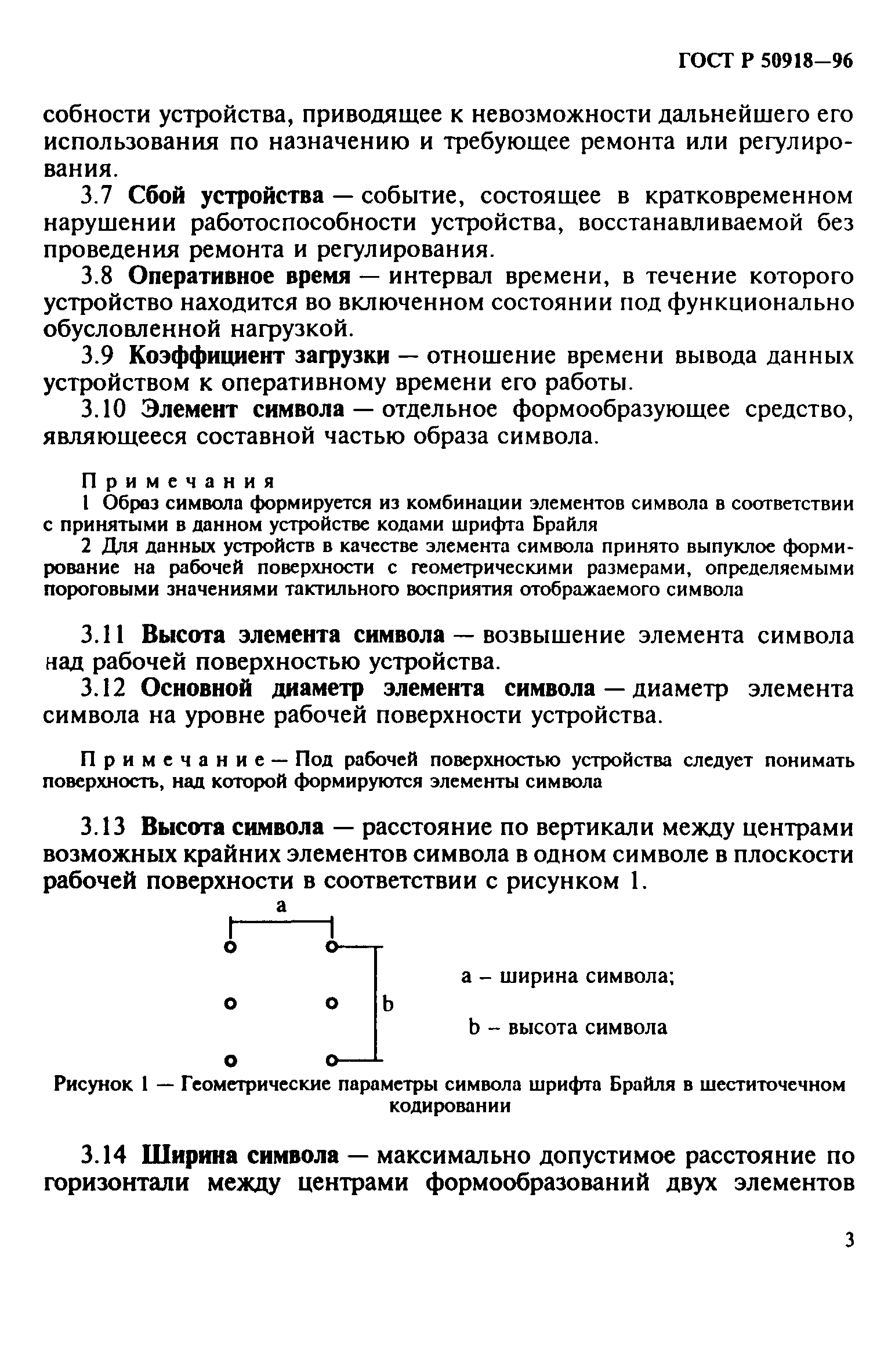 ГОСТ Р 50918—96

собности устройства, приводящее к невозможности дальнейшего его использования по назначению и требующее ремонта или регулирования.

3.7 Сбой устройства — событие, состоящее в кратковременном нарушении работоспособности устройства, восстанавливаемой без проведения ремонта и регулирования.

3.8 Оперативное время — интервал времени, в течение которого устройство находится во включенном состоянии под функционально обусловленной нагрузкой.

3.9 Коэффициент загрузки — отношение времени вывода данных устройством к оперативному времени его работы.

3.10 Элемент символа — отдельное формообразующее средство, являющееся составной частью образа символа.

Примечания
1 Образ символа формируется из комбинации элементов символа в соответствии с принятыми в данном устройстве кодами шрифта Брайля
2 Для данных устройств в качестве элемента символа принято выпуклое формирование на рабочей поверхности с геометрическими размерами, определяемыми пороговыми значениями тактильного восприятия отображаемого символа

3.11 Высота элемента символа — возвышение элемента символа над рабочей поверхностью устройства.

3.12 Основной диаметр элемента символа — диаметр элемента символа на уровне рабочей поверхности устройства.

Примечание — Под рабочей поверхностью устройства следует понимать поверхность, над которой формируются элементы символа

3.13 Высота символа — расстояние по вертикали между центрами возможных крайних элементов символа в одном символе в плоскости рабочей поверхности в соответствии с рисунком 1.

a

b

a – ширина символа;

b – высота символа

Рисунок 1 — Геометрические параметры символа шрифта Брайля в шеститочечном кодировании

3.14 Ширина символа — максимально допустимое расстояние по горизонтали между центрами формообразований двух элементов

3